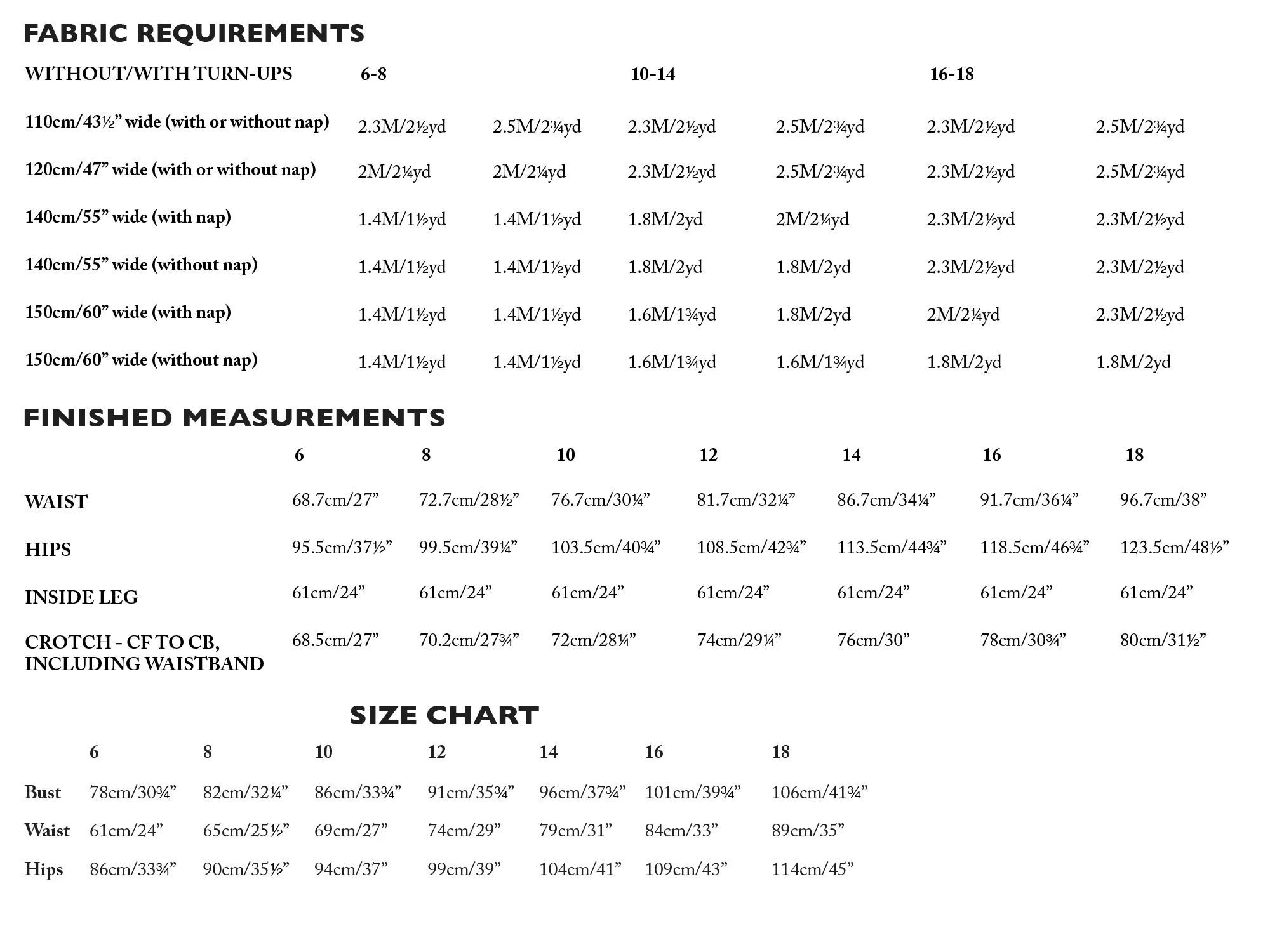 FABRIC REQUIREMENTS

| WITHOUT/WITH TURN-UPS | 6-8 | | 10-14 | | 16-18 | |
|---|---|---|---|---|---|---|
| 110cm/43½" wide (with or without nap) | 2.3M/2½yd | 2.5M/2¾yd | 2.3M/2½yd | 2.5M/2¾yd | 2.3M/2½yd | 2.5M/2¾yd |
| 120cm/47" wide (with or without nap) | 2M/2¼yd | 2M/2¼yd | 2.3M/2½yd | 2.5M/2¾yd | 2.3M/2½yd | 2.5M/2¾yd |
| 140cm/55" wide (with nap) | 1.4M/1½yd | 1.4M/1½yd | 1.8M/2yd | 2M/2¼yd | 2.3M/2½yd | 2.3M/2½yd |
| 140cm/55" wide (without nap) | 1.4M/1½yd | 1.4M/1½yd | 1.8M/2yd | 1.8M/2yd | 2.3M/2½yd | 2.3M/2½yd |
| 150cm/60" wide (with nap) | 1.4M/1½yd | 1.4M/1½yd | 1.6M/1¾yd | 1.8M/2yd | 2M/2¼yd | 2.3M/2½yd |
| 150cm/60" wide (without nap) | 1.4M/1½yd | 1.4M/1½yd | 1.6M/1¾yd | 1.6M/1¾yd | 1.8M/2yd | 1.8M/2yd |

FINISHED MEASUREMENTS

| | 6 | 8 | 10 | 12 | 14 | 16 | 18 |
|---|---|---|---|---|---|---|---|
| WAIST | 68.7cm/27" | 72.7cm/28½" | 76.7cm/30¼" | 81.7cm/32¼" | 86.7cm/34¼" | 91.7cm/36¼" | 96.7cm/38" |
| HIPS | 95.5cm/37½" | 99.5cm/39¼" | 103.5cm/40¾" | 108.5cm/42¾" | 113.5cm/44¾" | 118.5cm/46¾" | 123.5cm/48½" |
| INSIDE LEG | 61cm/24" | 61cm/24" | 61cm/24" | 61cm/24" | 61cm/24" | 61cm/24" | 61cm/24" |
| CROTCH - CF TO CB, INCLUDING WAISTBAND | 68.5cm/27" | 70.2cm/27¾" | 72cm/28¼" | 74cm/29¼" | 76cm/30" | 78cm/30¾" | 80cm/31½" |

SIZE CHART

| | 6 | 8 | 10 | 12 | 14 | 16 | 18 |
|---|---|---|---|---|---|---|---|
| Bust | 78cm/30¾" | 82cm/32¼" | 86cm/33¾" | 91cm/35¾" | 96cm/37¾" | 101cm/39¾" | 106cm/41¾" |
| Waist | 61cm/24" | 65cm/25½" | 69cm/27" | 74cm/29" | 79cm/31" | 84cm/33" | 89cm/35" |
| Hips | 86cm/33¾" | 90cm/35½" | 94cm/37" | 99cm/39" | 104cm/41" | 109cm/43" | 114cm/45" |